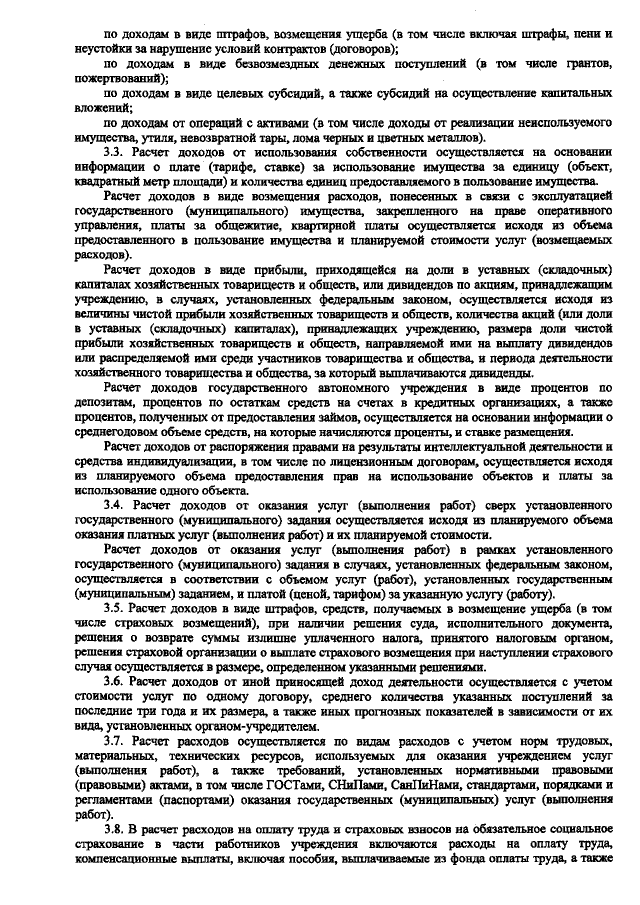 по доходам в виде штрафов, возмещения ущерба (в том числе включая штрафы, пени и неустойки за нарушение условий контрактов (договоров);

по доходам в виде безвозмездных денежных поступлений (в том числе грантов, пожертвований);

по доходам в виде целевых субсидий, а также субсидий на осуществление капитальных вложений;

по доходам от операций с активами (в том числе доходы от реализации неиспользуемого имущества, утиля, невозвратной тары, лома черных и цветных металлов).

3.3. Расчет доходов от использования собственности осуществляется на основании информации о плате (тарифе, ставке) за использование имущества за единицу (объект, квадратный метр площади) и количества единиц предоставляемого в пользование имущества.

Расчет доходов в виде возмещения расходов, понесенных в связи с эксплуатацией государственного (муниципального) имущества, закрепленного на праве оперативного управления, платы за общежитие, квартирной платы осуществляется исходя из объема предоставленного в пользование имущества и планируемой стоимости услуг (возмещаемых расходов).

Расчет доходов в виде прибыли, приходящейся на доли в уставных (складочных) капиталах хозяйственных товариществ и обществ, или дивидендов по акциям, принадлежащим учреждению, в случаях, установленных федеральным законом, осуществляется исходя из величины чистой прибыли хозяйственных товариществ и обществ, количества акций (или доли в уставных (складочных) капиталах), принадлежащих учреждению, размера доли чистой прибыли хозяйственных товариществ и обществ, направляемой ими на выплату дивидендов или распределяемой ими среди участников товарищества и общества, и периода деятельности хозяйственного товарищества и общества, за который выплачиваются дивиденды.

Расчет доходов государственного автономного учреждения в виде процентов по депозитам, процентов по остаткам средств на счетах в кредитных организациях, а также процентов, полученных от предоставления займов, осуществляется на основании информации о среднегодовом объеме средств, на которые начисляются проценты, и ставке размещения.

Расчет доходов от распоряжения правами на результаты интеллектуальной деятельности и средства индивидуализации, в том числе по лицензионным договорам, осуществляется исходя из планируемого объема предоставления прав на использование объектов и платы за использование одного объекта.

3.4. Расчет доходов от оказания услуг (выполнения работ) сверх установленного государственного (муниципального) задания осуществляется исходя из планируемого объема оказания платных услуг (выполнения работ) и их планируемой стоимости.

Расчет доходов от оказания услуг (выполнения работ) в рамках установленного государственного (муниципального) задания в случаях, установленных федеральным законом, осуществляется в соответствии с объемом услуг (работ), установленных государственным (муниципальным) заданием, и платой (ценой, тарифом) за указанную услугу (работу).

3.5. Расчет доходов в виде штрафов, средств, получаемых в возмещение ущерба (в том числе страховых возмещений), при наличии решения суда, исполнительного документа, решения о возврате суммы излишне уплаченного налога, принятого налоговым органом, решения страховой организации о выплате страхового возмещения при наступлении страхового случая осуществляется в размере, определенном указанными решениями.

3.6. Расчет доходов от иной приносящей доход деятельности осуществляется с учетом стоимости услуг по одному договору, среднего количества указанных поступлений за последние три года и их размера, а также иных прогнозных показателей в зависимости от их вида, установленных органом-учредителем.

3.7. Расчет расходов осуществляется по видам расходов с учетом норм трудовых, материальных, технических ресурсов, используемых для оказания учреждением услуг (выполнения работ), а также требований, установленных нормативными правовыми (правовыми) актами, в том числе ГОСТами, СНиПами, СанПиНами, стандартами, порядками и регламентами (паспортами) оказания государственных (муниципальных) услуг (выполнения работ).

3.8. В расчет расходов на оплату труда и страховых взносов на обязательное социальное страхование в части работников учреждения включаются расходы на оплату труда, компенсационные выплаты, включая пособия, выплачиваемые из фонда оплаты труда, а также